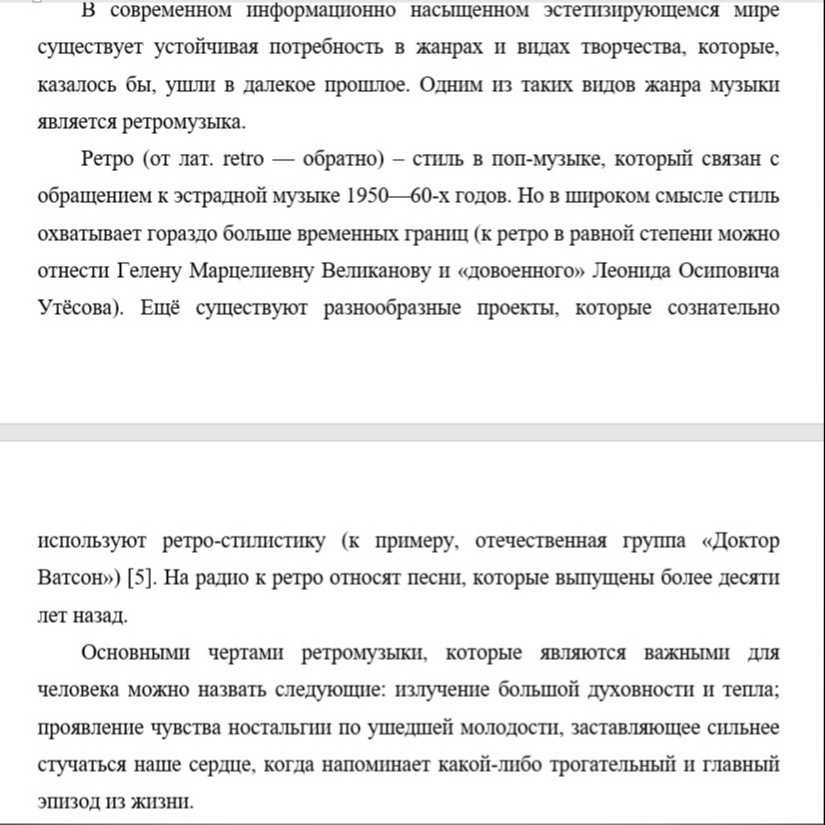 В современном информационно насыщенном эстетизирующемся мире существует устойчивая потребность в жанрах и видах творчества, которые, казалось бы, ушли в далекое прошлое. Одним из таких видов жанра музыки является ретромузыка.

Ретро (от лат. retro — обратно) – стиль в поп-музыке, который связан с обращением к эстрадной музыке 1950—60-х годов. Но в широком смысле стиль охватывает гораздо больше временных границ (к ретро в равной степени можно отнести Гелену Марцелиевну Великанову и «довоенного» Леонида Осиповича Утёсова). Ещё существуют разнообразные проекты, которые сознательно используют ретро-стилистику (к примеру, отечественная группа «Доктор Ватсон») [5]. На радио к ретро относят песни, которые выпущены более десяти лет назад.

Основными чертами ретромузыки, которые являются важными для человека можно назвать следующие: излучение большой духовности и тепла; проявление чувства ностальгии по ушедшей молодости, заставляющее сильнее стучаться наше сердце, когда напоминает какой-либо трогательный и главный эпизод из жизни.